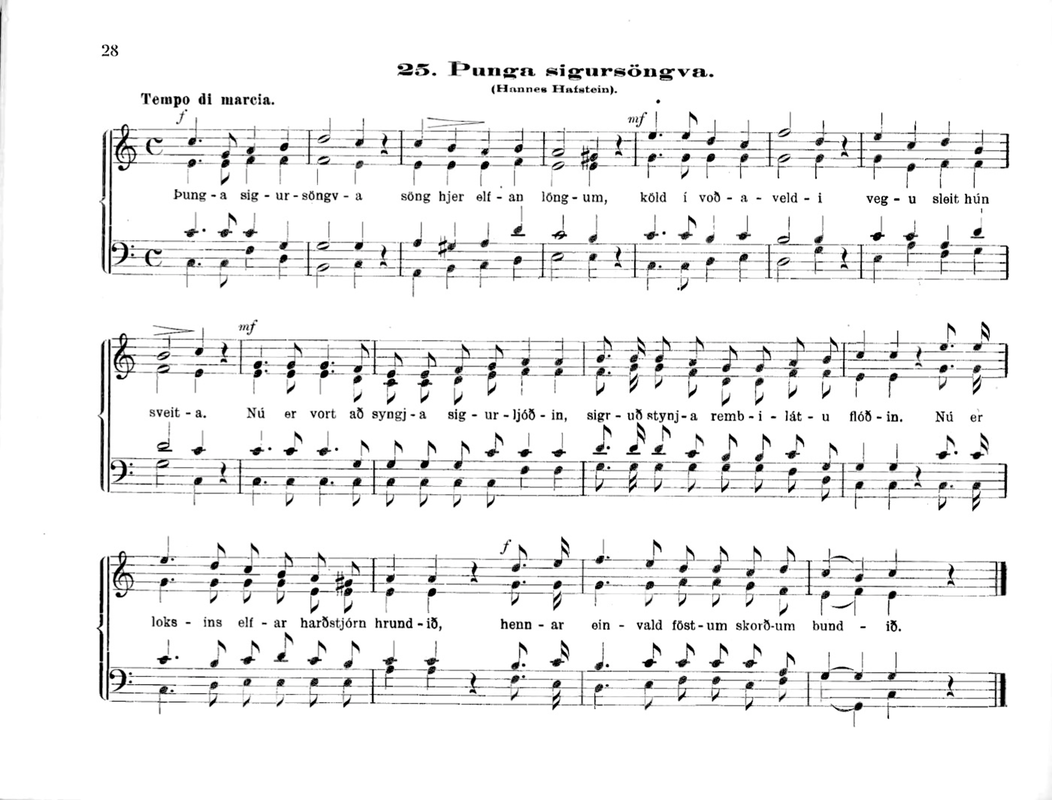 28

25. Þunga sigursöngva.

(Hannes Hafstein).

Tempo di marcia.

f

mf

Þung - a sig - ur - söngv - a söng hjer elf - an löng - um, köld í voð - a - veld - i veg - u sleit hún

mf

sveit - a. Nú er vort að syngj - a sig - ur - ljóð - in, sigr - uð stynj - a remb - i - lát - u flóð - in. Nú er

f

loks - ins elf - ar harðstjórn hrund - ið, henn - ar ein - vald föst - um skorð - um bund - ið.